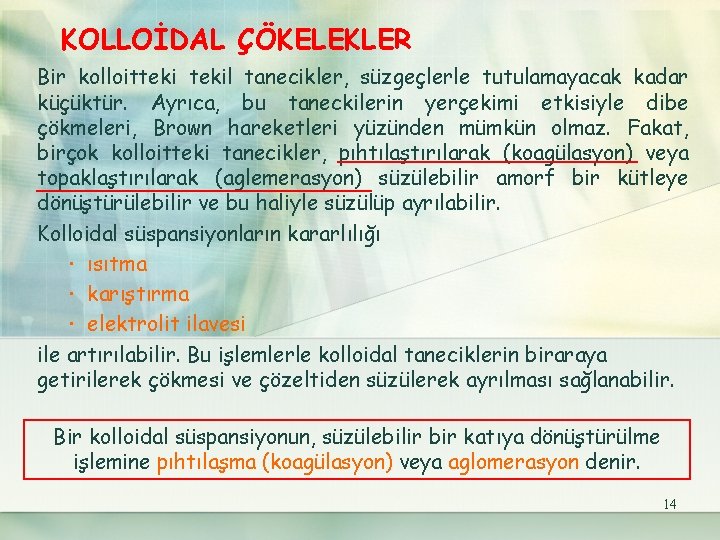 KOLLOİDAL ÇÖKELEKLER

Bir kolloitteki tekil tanecikler, süzgeçlerle tutulamayacak kadar küçüktür. Ayrıca, bu taneckilerin yerçekimi etkisiyle dibe çökmeleri, Brown hareketleri yüzünden mümkün olmaz. Fakat, birçok kolloitteki tanecikler, pıhtılaştırılarak (koagülasyon) veya topaklaştırılarak (aglemerasyon) süzülebilir amorf bir kütleye dönüştürülebilir ve bu haliyle süzülüp ayrılabilir.

Kolloidal süspansiyonların kararlılığı

• ısıtma
• karıştırma
• elektrolit ilavesi

ile artırılabilir. Bu işlemlerle kolloidal taneciklerin biraraya getirilerek çökmesi ve çözeltiden süzülerek ayrılması sağlanabilir.

Bir kolloidal süspansiyonun, süzülebilir bir katıya dönüştürülme işlemine pıhtılaşma (koagülasyon) veya aglomerasyon denir.

14